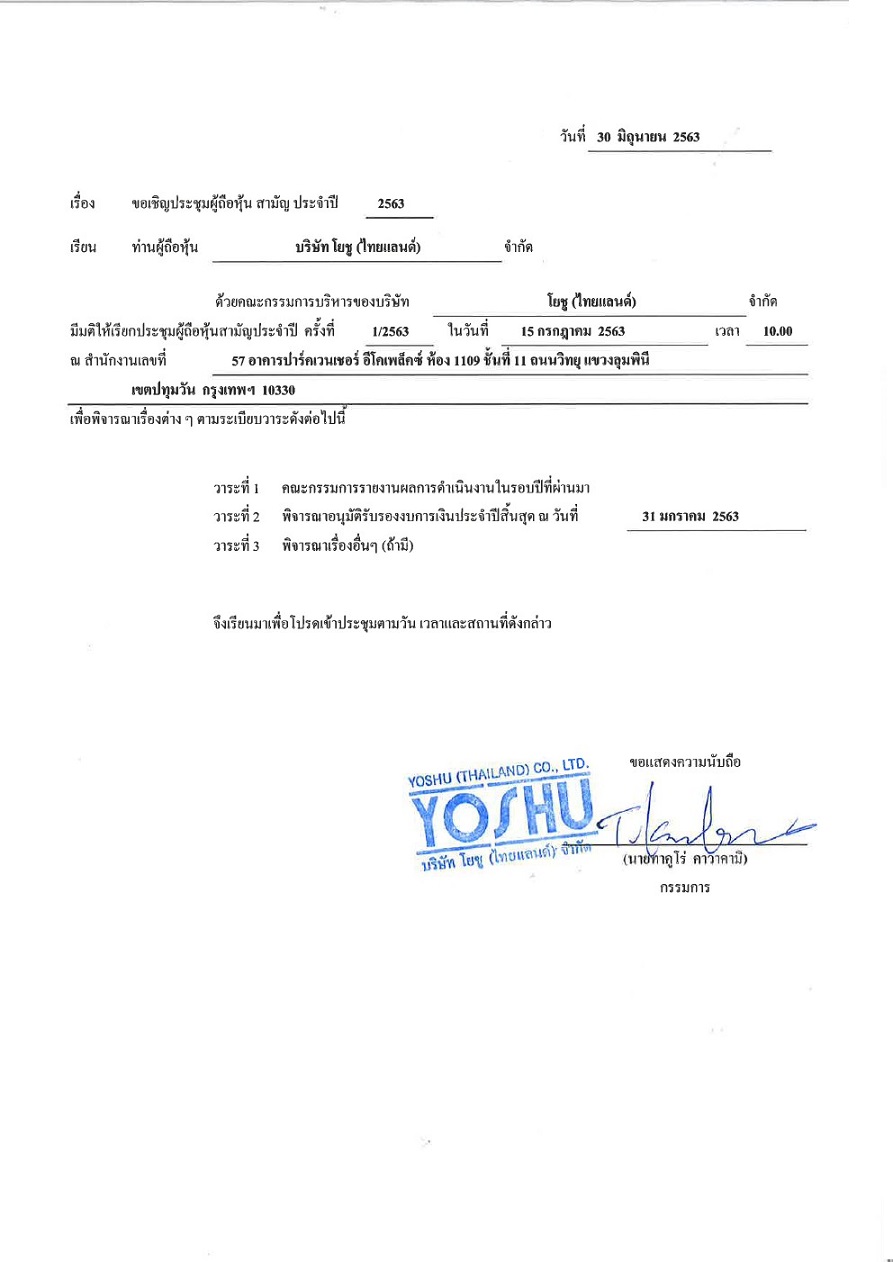 วันที่ 30 มิถุนายน 2563

เรื่อง ขอเชิญประชุมผู้ถือหุ้น สามัญ ประจำปี 2563

เรียน ท่านผู้ถือหุ้น บริษัท โยชู (ไทยแลนด์) จำกัด

ด้วยคณะกรรมการบริหารของบริษัท โยชู (ไทยแลนด์) จำกัด มีมติให้เรียกประชุมผู้ถือหุ้นสามัญประจำปี ครั้งที่ 1/2563 ในวันที่ 15 กรกฎาคม 2563 เวลา 10.00 ณ สำนักงานเลขที่ 57 อาคารปาร์คเวนเชอร์ อีโคเพล็กซ์ ห้อง 1109 ชั้นที่ 11 ถนนวิทยุ แขวงลุมพินี เขตปทุมวัน กรุงเทพฯ 10330 เพื่อพิจารณาเรื่องต่าง ๆ ตามระเบียบวาระดังต่อไปนี้

วาระที่ 1 คณะกรรมการรายงานผลการดำเนินงานในรอบปีที่ผ่านมา
วาระที่ 2 พิจารณาอนุมัติรับรองงบการเงินประจำปีสิ้นสุด ณ วันที่ 31 มกราคม 2563
วาระที่ 3 พิจารณาเรื่องอื่นๆ (ถ้ามี)

จึงเรียนมาเพื่อโปรดเข้าประชุมตามวัน เวลาและสถานที่ดังกล่าว

ขอแสดงความนับถือ

YOSHU (THAILAND) CO., LTD.
YOSHU
บริษัท โยชู (ไทยแลนด์) จำกัด

(นายทาคูโร่ คาวาคามิ)
กรรมการ